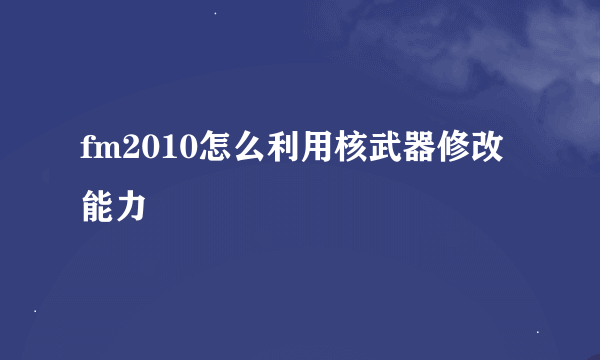 fm2010怎么利用核武器修改能力